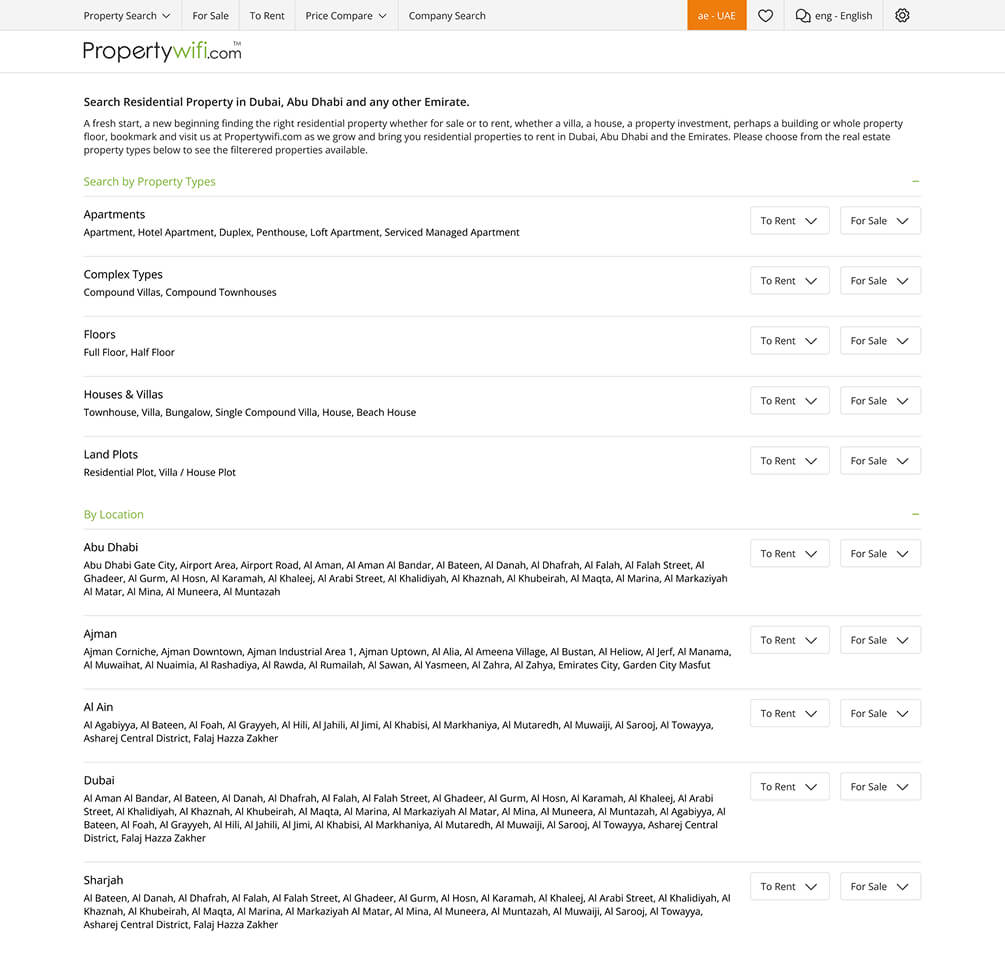 Property Search For Sale To Rent Price Compare Company Search ae - UAE eng - English

Propertywifi.com™

Search Residential Property in Dubai, Abu Dhabi and any other Emirate.

A fresh start, a new beginning finding the right residential property whether for sale or to rent, whether a villa, a house, a property investment, perhaps a building or whole property floor, bookmark and visit us at Propertywifi.com as we grow and bring you residential properties to rent in Dubai, Abu Dhabi and the Emirates. Please choose from the real estate property types below to see the filterered properties available.

Search by Property Types −

Apartments
Apartment, Hotel Apartment, Duplex, Penthouse, Loft Apartment, Serviced Managed Apartment
To Rent For Sale

Complex Types
Compound Villas, Compound Townhouses
To Rent For Sale

Floors
Full Floor, Half Floor
To Rent For Sale

Houses & Villas
Townhouse, Villa, Bungalow, Single Compound Villa, House, Beach House
To Rent For Sale

Land Plots
Residential Plot, Villa / House Plot
To Rent For Sale

By Location −

Abu Dhabi
Abu Dhabi Gate City, Airport Area, Airport Road, Al Aman, Al Aman Al Bandar, Al Bateen, Al Danah, Al Dhafrah, Al Falah, Al Falah Street, Al Ghadeer, Al Gurm, Al Hosn, Al Karamah, Al Khaleej, Al Arabi Street, Al Khalidiyah, Al Khaznah, Al Khubeirah, Al Maqta, Al Marina, Al Markaziyah Al Matar, Al Mina, Al Muneera, Al Muntazah
To Rent For Sale

Ajman
Ajman Corniche, Ajman Downtown, Ajman Industrial Area 1, Ajman Uptown, Al Alia, Al Ameena Village, Al Bustan, Al Heliow, Al Jerf, Al Manama, Al Muwaihat, Al Nuaimia, Al Rashadiya, Al Rawda, Al Rumailah, Al Sawan, Al Yasmeen, Al Zahra, Al Zahya, Emirates City, Garden City Masfut
To Rent For Sale

Al Ain
Al Agabiyya, Al Bateen, Al Foah, Al Grayyeh, Al Hili, Al Jahili, Al Jimi, Al Khabisi, Al Markhaniya, Al Mutaredh, Al Muwaiji, Al Sarooj, Al Towayya, Asharej Central District, Falaj Hazza Zakher
To Rent For Sale

Dubai
Al Aman Al Bandar, Al Bateen, Al Danah, Al Dhafrah, Al Falah, Al Falah Street, Al Ghadeer, Al Gurm, Al Hosn, Al Karamah, Al Khaleej, Al Arabi Street, Al Khalidiyah, Al Khaznah, Al Khubeirah, Al Maqta, Al Marina, Al Markaziyah Al Matar, Al Mina, Al Muneera, Al Muntazah, Al Agabiyya, Al Bateen, Al Foah, Al Grayyeh, Al Hili, Al Jahili, Al Jimi, Al Khabisi, Al Markhaniya, Al Mutaredh, Al Muwaiji, Al Sarooj, Al Towayya, Asharej Central District, Falaj Hazza Zakher
To Rent For Sale

Sharjah
Al Bateen, Al Danah, Al Dhafrah, Al Falah, Al Falah Street, Al Ghadeer, Al Gurm, Al Hosn, Al Karamah, Al Khaleej, Al Arabi Street, Al Khalidiyah, Al Khaznah, Al Khubeirah, Al Maqta, Al Marina, Al Markaziyah Al Matar, Al Mina, Al Muneera, Al Muntazah, Al Muwaiji, Al Sarooj, Al Towayya, Asharej Central District, Falaj Hazza Zakher
To Rent For Sale